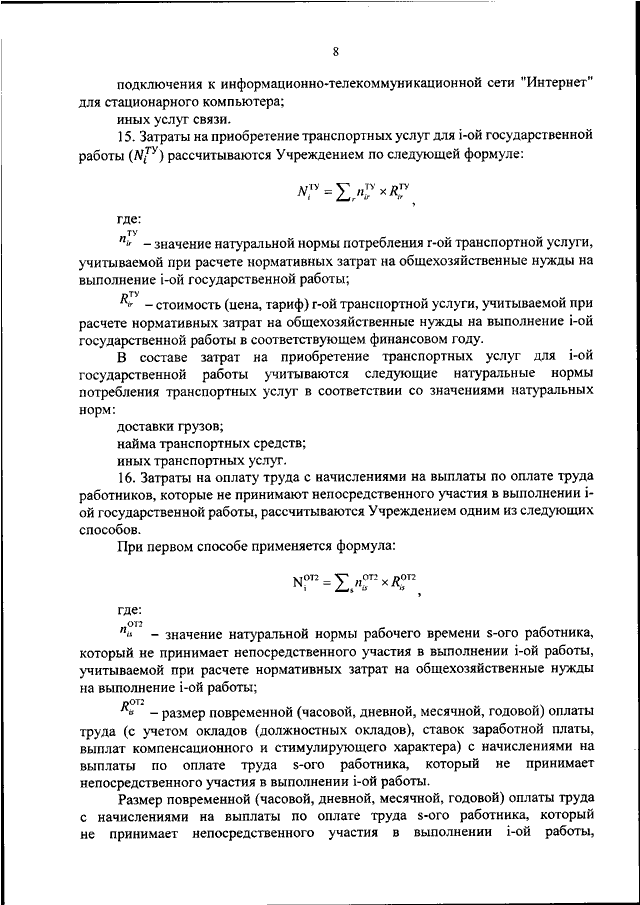 8

подключения к информационно-телекоммуникационной сети "Интернет" для стационарного компьютера;

иных услуг связи.

15. Затраты на приобретение транспортных услуг для i-ой государственной работы ($N_i^{ТУ}$) рассчитываются Учреждением по следующей формуле:

$N_i^{ТУ} = \sum_r n_{ir}^{ТУ} \times R_{ir}^{ТУ}$,

где:

$n_{ir}^{ТУ}$ – значение натуральной нормы потребления r-ой транспортной услуги, учитываемой при расчете нормативных затрат на общехозяйственные нужды на выполнение i-ой государственной работы;

$R_{ir}^{ТУ}$ – стоимость (цена, тариф) r-ой транспортной услуги, учитываемой при расчете нормативных затрат на общехозяйственные нужды на выполнение i-ой государственной работы в соответствующем финансовом году.

В составе затрат на приобретение транспортных услуг для i-ой государственной работы учитываются следующие натуральные нормы потребления транспортных услуг в соответствии со значениями натуральных норм:

доставки грузов;

найма транспортных средств;

иных транспортных услуг.

16. Затраты на оплату труда с начислениями на выплаты по оплате труда работников, которые не принимают непосредственного участия в выполнении i-ой государственной работы, рассчитываются Учреждением одним из следующих способов.

При первом способе применяется формула:

$N_i^{ОТ2} = \sum_s n_{is}^{ОТ2} \times R_{is}^{ОТ2}$,

где:

$n_{is}^{ОТ2}$ – значение натуральной нормы рабочего времени s-ого работника, который не принимает непосредственного участия в выполнении i-ой работы, учитываемой при расчете нормативных затрат на общехозяйственные нужды на выполнение i-ой работы;

$R_{is}^{ОТ2}$ – размер повременной (часовой, дневной, месячной, годовой) оплаты труда (с учетом окладов (должностных окладов), ставок заработной платы, выплат компенсационного и стимулирующего характера) с начислениями на выплаты по оплате труда s-ого работника, который не принимает непосредственного участия в выполнении i-ой работы.

Размер повременной (часовой, дневной, месячной, годовой) оплаты труда с начислениями на выплаты по оплате труда s-ого работника, который не принимает непосредственного участия в выполнении i-ой работы,